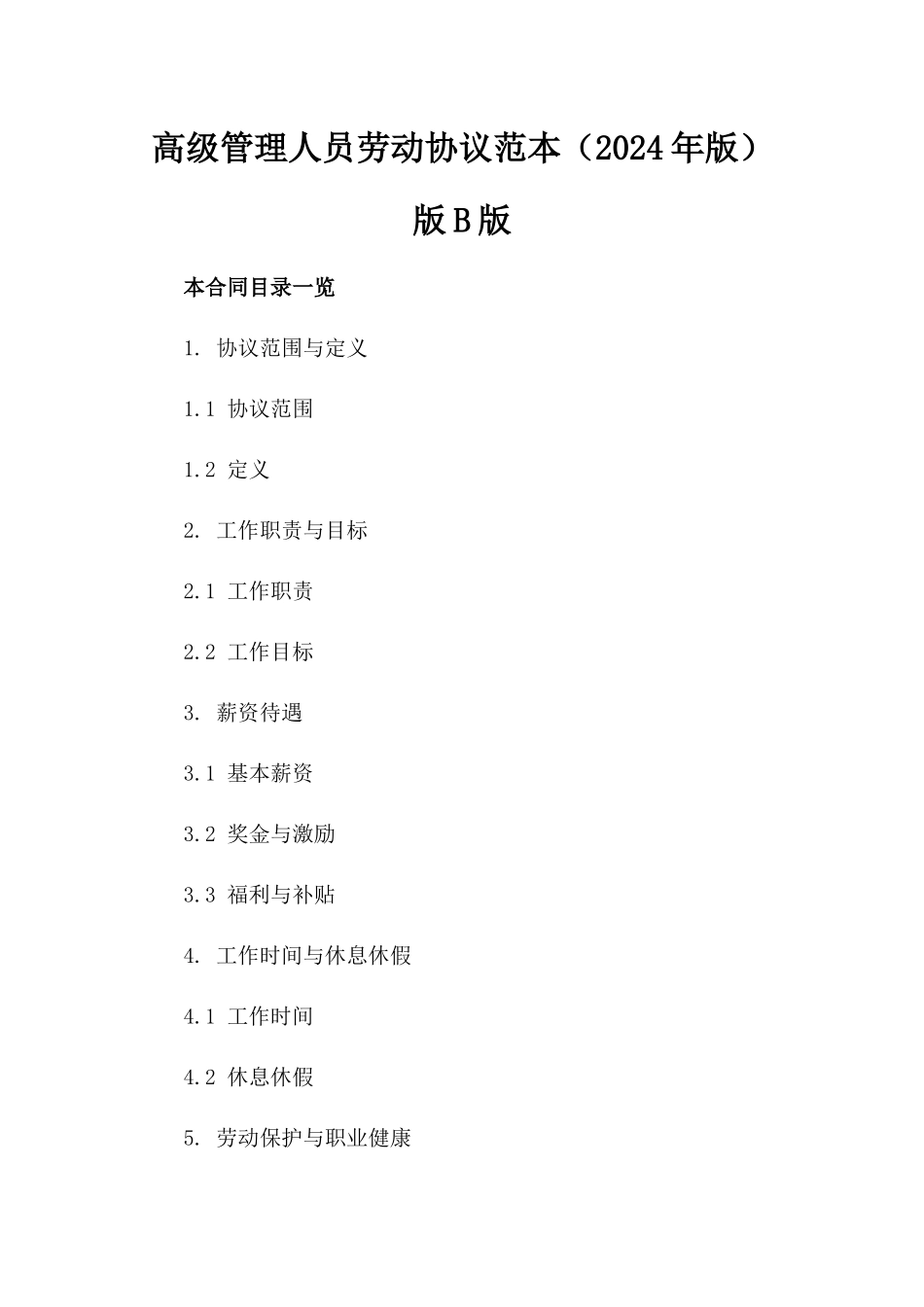 高级管理人员劳动协议范本（2024年版）版B版

本合同目录一览

1. 协议范围与定义

1.1 协议范围

1.2 定义

2. 工作职责与目标

2.1 工作职责

2.2 工作目标

3. 薪资待遇

3.1 基本薪资

3.2 奖金与激励

3.3 福利与补贴

4. 工作时间与休息休假

4.1 工作时间

4.2 休息休假

5. 劳动保护与职业健康